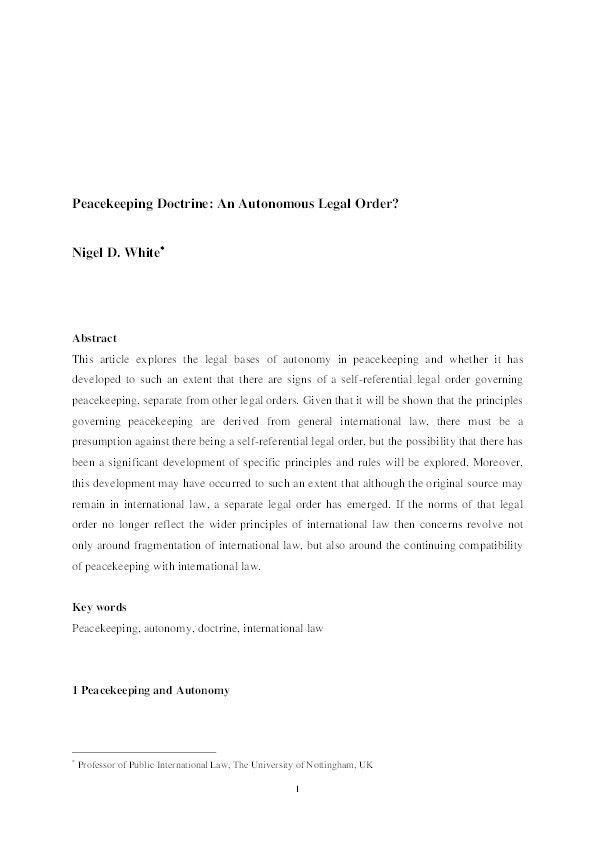 Peacekeeping Doctrine: An Autonomous Legal Order?

Nigel D. White*

Abstract

This article explores the legal bases of autonomy in peacekeeping and whether it has developed to such an extent that there are signs of a self-referential legal order governing peacekeeping, separate from other legal orders. Given that it will be shown that the principles governing peacekeeping are derived from general international law, there must be a presumption against there being a self-referential legal order, but the possibility that there has been a significant development of specific principles and rules will be explored. Moreover, this development may have occurred to such an extent that although the original source may remain in international law, a separate legal order has emerged. If the norms of that legal order no longer reflect the wider principles of international law then concerns revolve not only around fragmentation of international law, but also around the continuing compatibility of peacekeeping with international law.

Key words

Peacekeeping, autonomy, doctrine, international law

1 Peacekeeping and Autonomy

* Professor of Public International Law, The University of Nottingham, UK

1